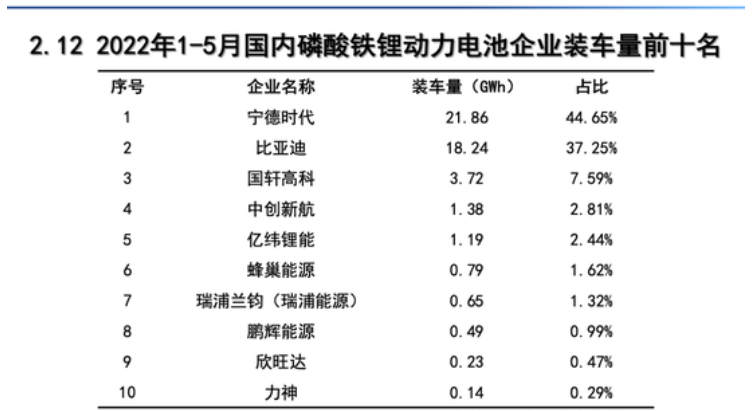 2.12 2022年1-5月国内磷酸铁锂动力电池企业装车量前十名

| 序号 | 企业名称 | 装车量（GWh） | 占比 |
|---|---|---|---|
| 1 | 宁德时代 | 21.86 | 44.65% |
| 2 | 比亚迪 | 18.24 | 37.25% |
| 3 | 国轩高科 | 3.72 | 7.59% |
| 4 | 中创新航 | 1.38 | 2.81% |
| 5 | 亿纬锂能 | 1.19 | 2.44% |
| 6 | 蜂巢能源 | 0.79 | 1.62% |
| 7 | 瑞浦兰钧（瑞浦能源） | 0.65 | 1.32% |
| 8 | 鹏辉能源 | 0.49 | 0.99% |
| 9 | 欣旺达 | 0.23 | 0.47% |
| 10 | 力神 | 0.14 | 0.29% |